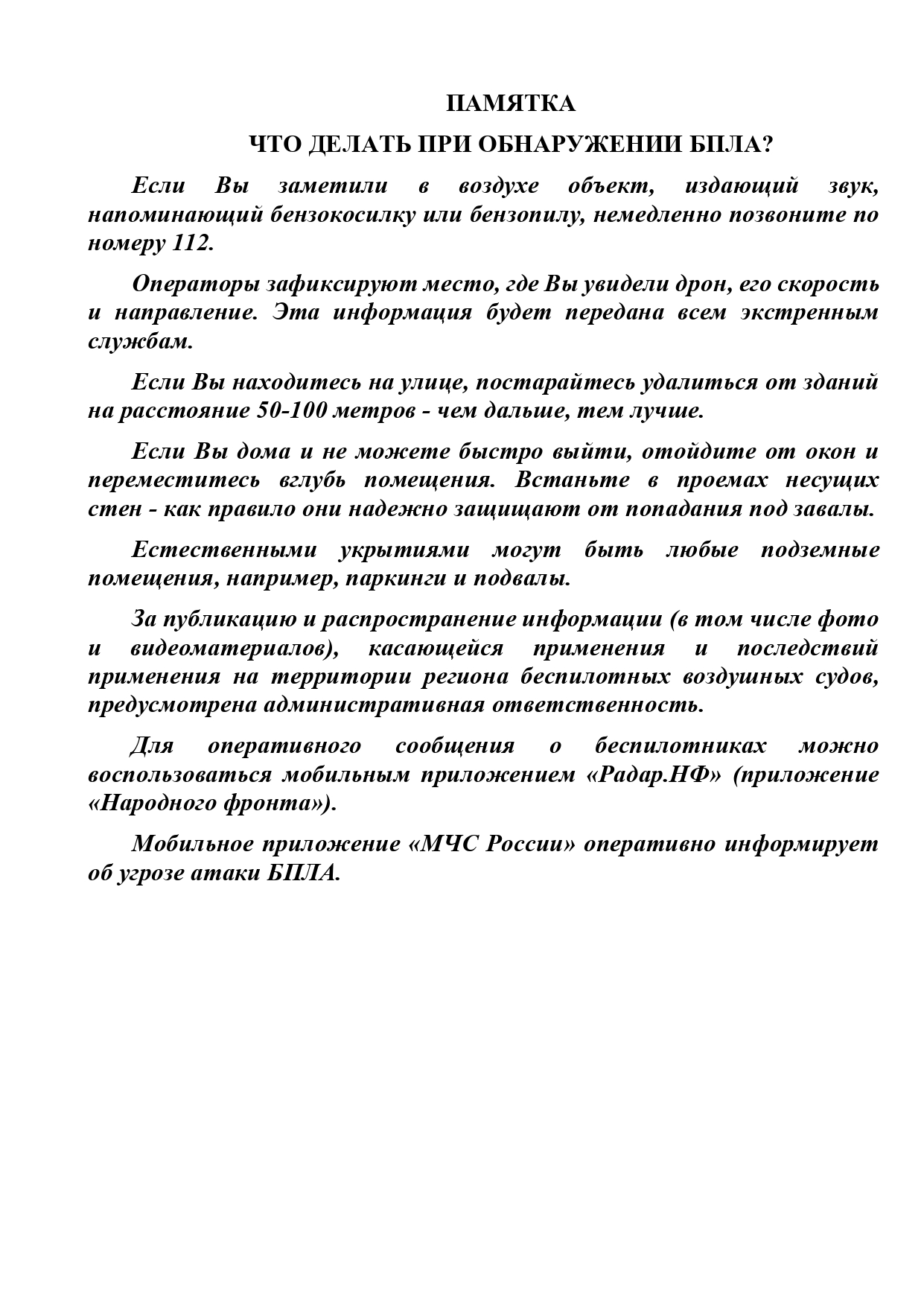 ПАМЯТКА

ЧТО ДЕЛАТЬ ПРИ ОБНАРУЖЕНИИ БПЛА?

Если Вы заметили в воздухе объект, издающий звук, напоминающий бензокосилку или бензопилу, немедленно позвоните по номеру 112.

Операторы зафиксируют место, где Вы увидели дрон, его скорость и направление. Эта информация будет передана всем экстренным службам.

Если Вы находитесь на улице, постарайтесь удалиться от зданий на расстояние 50-100 метров - чем дальше, тем лучше.

Если Вы дома и не можете быстро выйти, отойдите от окон и переместитесь вглубь помещения. Встаньте в проемах несущих стен - как правило они надежно защищают от попадания под завалы.

Естественными укрытиями могут быть любые подземные помещения, например, паркинги и подвалы.

За публикацию и распространение информации (в том числе фото и видеоматериалов), касающейся применения и последствий применения на территории региона беспилотных воздушных судов, предусмотрена административная ответственность.

Для оперативного сообщения о беспилотниках можно воспользоваться мобильным приложением «Радар.НФ» (приложение «Народного фронта»).

Мобильное приложение «МЧС России» оперативно информирует об угрозе атаки БПЛА.